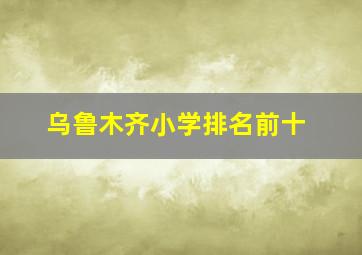 乌鲁木齐小学排名前十